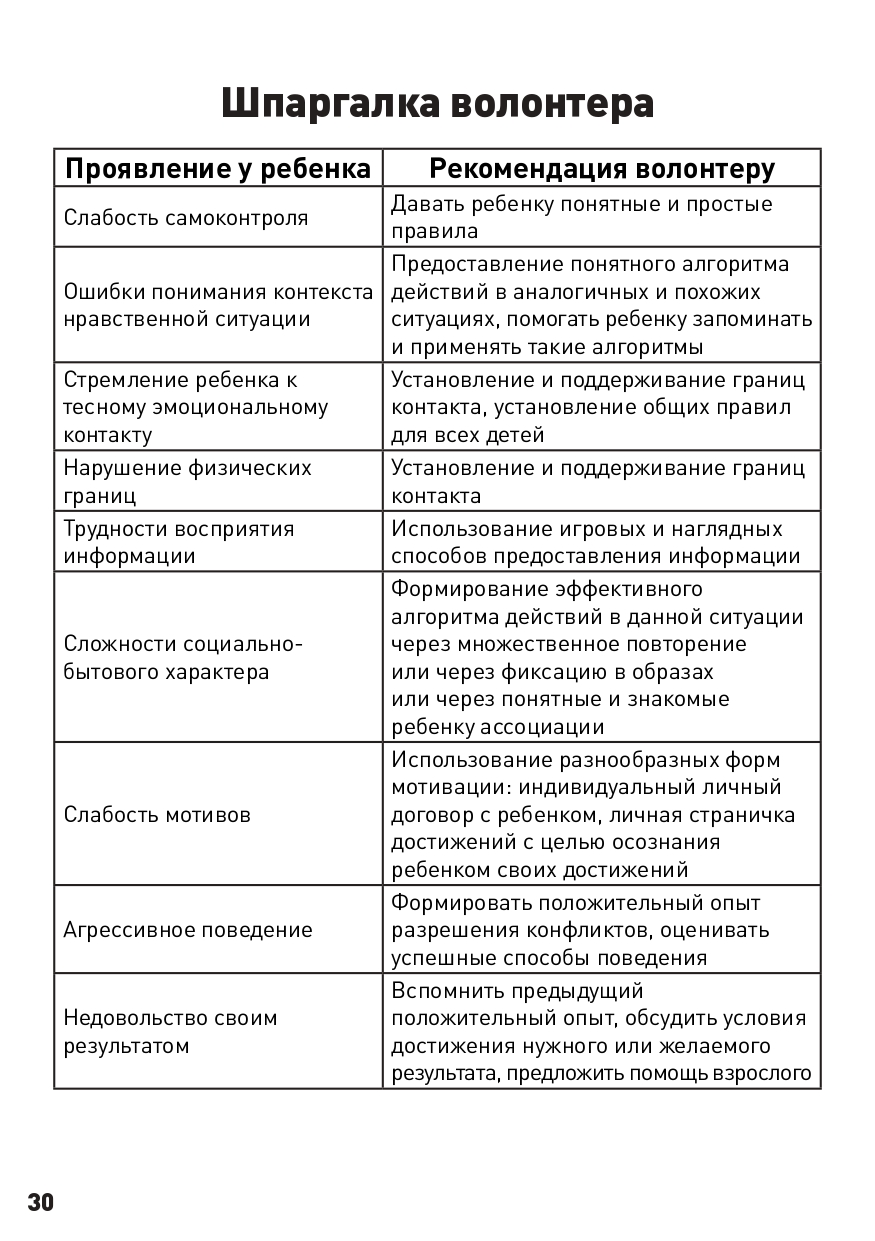 Шпаргалка волонтера

| Проявление у ребенка | Рекомендация волонтеру |
|---|---|
| Слабость самоконтроля | Давать ребенку понятные и простые правила |
| Ошибки понимания контекста нравственной ситуации | Предоставление понятного алгоритма действий в аналогичных и похожих ситуациях, помогать ребенку запоминать и применять такие алгоритмы |
| Стремление ребенка к тесному эмоциональному контакту | Установление и поддерживание границ контакта, установление общих правил для всех детей |
| Нарушение физических границ | Установление и поддерживание границ контакта |
| Трудности восприятия информации | Использование игровых и наглядных способов предоставления информации |
| Сложности социально-бытового характера | Формирование эффективного алгоритма действий в данной ситуации через множественное повторение или через фиксацию в образах или через понятные и знакомые ребенку ассоциации |
| Слабость мотивов | Использование разнообразных форм мотивации: индивидуальный личный договор с ребенком, личная страничка достижений с целью осознания ребенком своих достижений |
| Агрессивное поведение | Формировать положительный опыт разрешения конфликтов, оценивать успешные способы поведения |
| Недовольство своим результатом | Вспомнить предыдущий положительный опыт, обсудить условия достижения нужного или желаемого результата, предложить помощь взрослого |

30